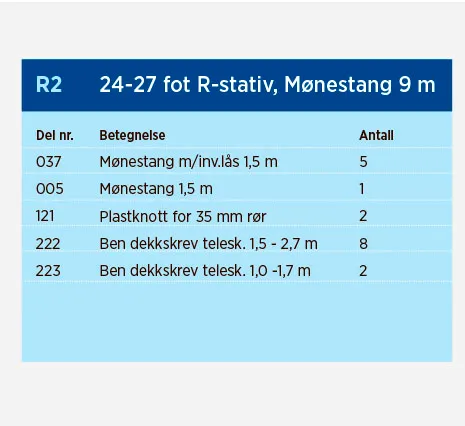 R2 24-27 fot R-stativ, Mønestang 9 m

| Del nr. | Betegnelse | Antall |
|---|---|---|
| 037 | Mønestang m/inv.lås 1,5 m | 5 |
| 005 | Mønestang 1,5 m | 1 |
| 121 | Plastknott for 35 mm rør | 2 |
| 222 | Ben dekkskrev telesk. 1,5 - 2,7 m | 8 |
| 223 | Ben dekkskrev telesk. 1,0 -1,7 m | 2 |